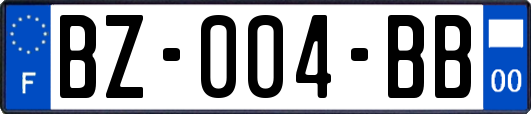 F

BZ-004-BB

00